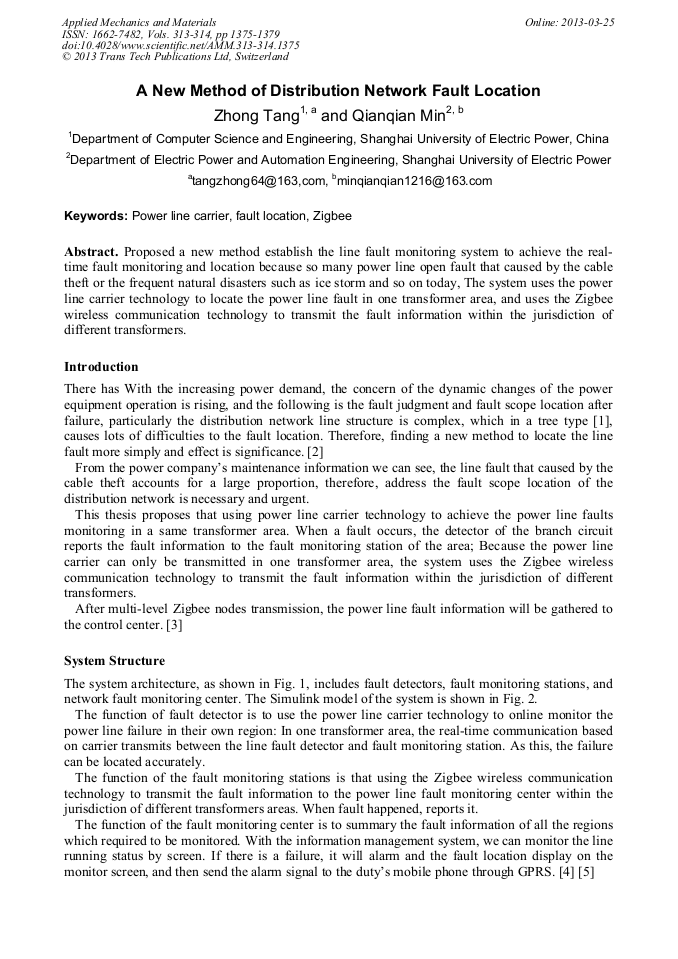 Applied Mechanics and Materials
ISSN: 1662-7482, Vols. 313-314, pp 1375-1379
doi:10.4028/www.scientific.net/AMM.313-314.1375
© 2013 Trans Tech Publications Ltd, Switzerland

Online: 2013-03-25

A New Method of Distribution Network Fault Location

Zhong Tang$^{1, a}$ and Qianqian Min$^{2, b}$

$^1$Department of Computer Science and Engineering, Shanghai University of Electric Power, China

$^2$Department of Electric Power and Automation Engineering, Shanghai University of Electric Power

$^a$tangzhong64@163,com, $^b$minqianqian1216@163.com

Keywords: Power line carrier, fault location, Zigbee

Abstract. Proposed a new method establish the line fault monitoring system to achieve the real-time fault monitoring and location because so many power line open fault that caused by the cable theft or the frequent natural disasters such as ice storm and so on today, The system uses the power line carrier technology to locate the power line fault in one transformer area, and uses the Zigbee wireless communication technology to transmit the fault information within the jurisdiction of different transformers.

Introduction

There has With the increasing power demand, the concern of the dynamic changes of the power equipment operation is rising, and the following is the fault judgment and fault scope location after failure, particularly the distribution network line structure is complex, which in a tree type [1], causes lots of difficulties to the fault location. Therefore, finding a new method to locate the line fault more simply and effect is significance. [2]

From the power company's maintenance information we can see, the line fault that caused by the cable theft accounts for a large proportion, therefore, address the fault scope location of the distribution network is necessary and urgent.

This thesis proposes that using power line carrier technology to achieve the power line faults monitoring in a same transformer area. When a fault occurs, the detector of the branch circuit reports the fault information to the fault monitoring station of the area; Because the power line carrier can only be transmitted in one transformer area, the system uses the Zigbee wireless communication technology to transmit the fault information within the jurisdiction of different transformers.

After multi-level Zigbee nodes transmission, the power line fault information will be gathered to the control center. [3]

System Structure

The system architecture, as shown in Fig. 1, includes fault detectors, fault monitoring stations, and network fault monitoring center. The Simulink model of the system is shown in Fig. 2.

The function of fault detector is to use the power line carrier technology to online monitor the power line failure in their own region: In one transformer area, the real-time communication based on carrier transmits between the line fault detector and fault monitoring station. As this, the failure can be located accurately.

The function of the fault monitoring stations is that using the Zigbee wireless communication technology to transmit the fault information to the power line fault monitoring center within the jurisdiction of different transformers areas. When fault happened, reports it.

The function of the fault monitoring center is to summary the fault information of all the regions which required to be monitored. With the information management system, we can monitor the line running status by screen. If there is a failure, it will alarm and the fault location display on the monitor screen, and then send the alarm signal to the duty's mobile phone through GPRS. [4] [5]